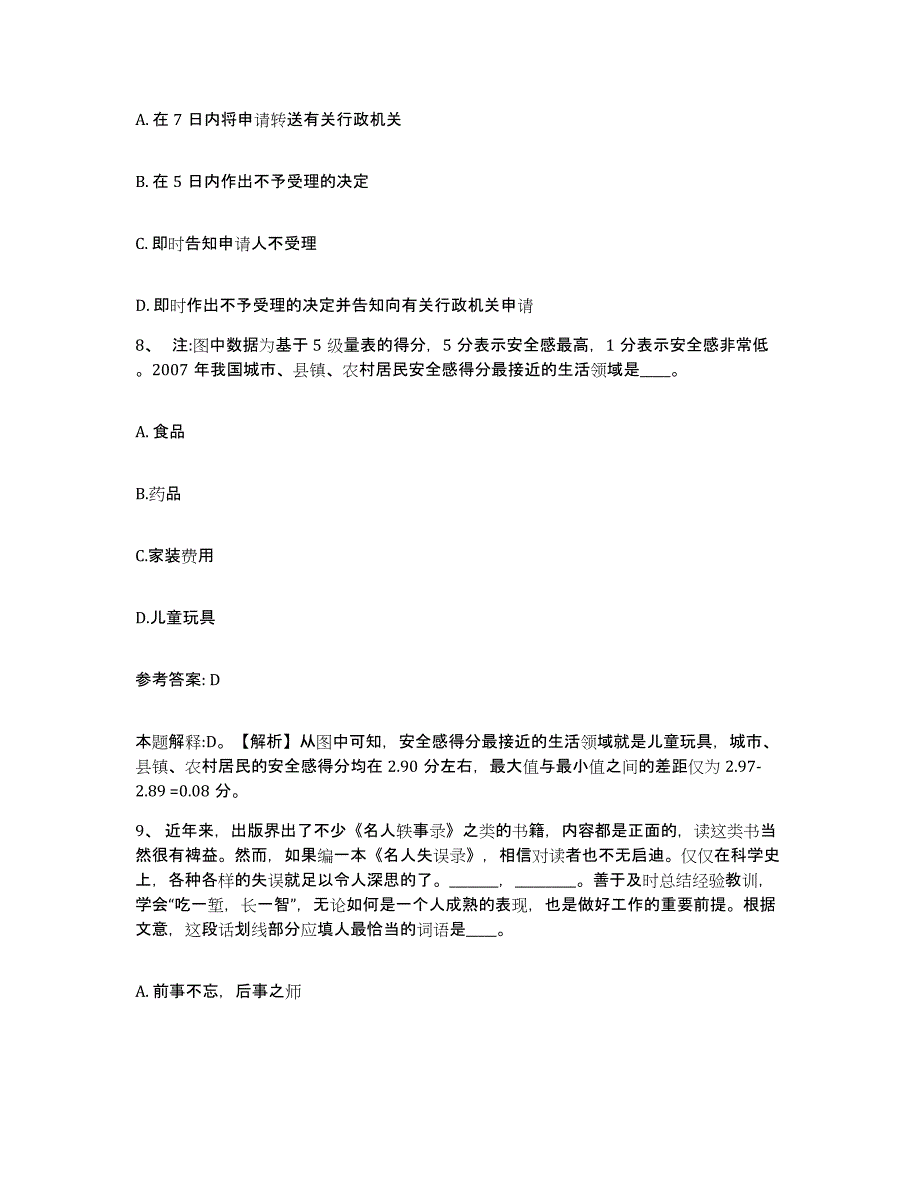 A. 在 7 日内将申请转送有关行政机关

B. 在 5 日内作出不予受理的决定

C. 即时告知申请人不受理

D. 即时作出不予受理的决定并告知向有关行政机关申请

8、 注:图中数据为基于 5 级量表的得分，5 分表示安全感最高，1 分表示安全感非常低。2007 年我国城市、县镇、农村居民安全感得分最接近的生活领域是____。

A. 食品

B.药品

C.家装费用

D.儿童玩具

参考答案: D

本题解释:D。【解析】从图中可知，安全感得分最接近的生活领域就是儿童玩具，城市、县镇、农村居民的安全感得分均在 2.90 分左右，最大值与最小值之间的差距仅为 2.97-2.89 =0.08 分。

9、 近年来，出版界出了不少《名人轶事录》之类的书籍，内容都是正面的，读这类书当然很有裨益。然而，如果编一本《名人失误录》，相信对读者也不无启迪。仅仅在科学史上，各种各样的失误就足以令人深思的了。______，________。善于及时总结经验教训，学会“吃一堑，长一智”，无论如何是一个人成熟的表现，也是做好工作的重要前提。根据文意，这段话划线部分应填人最恰当的词语是____。

A. 前事不忘，后事之师